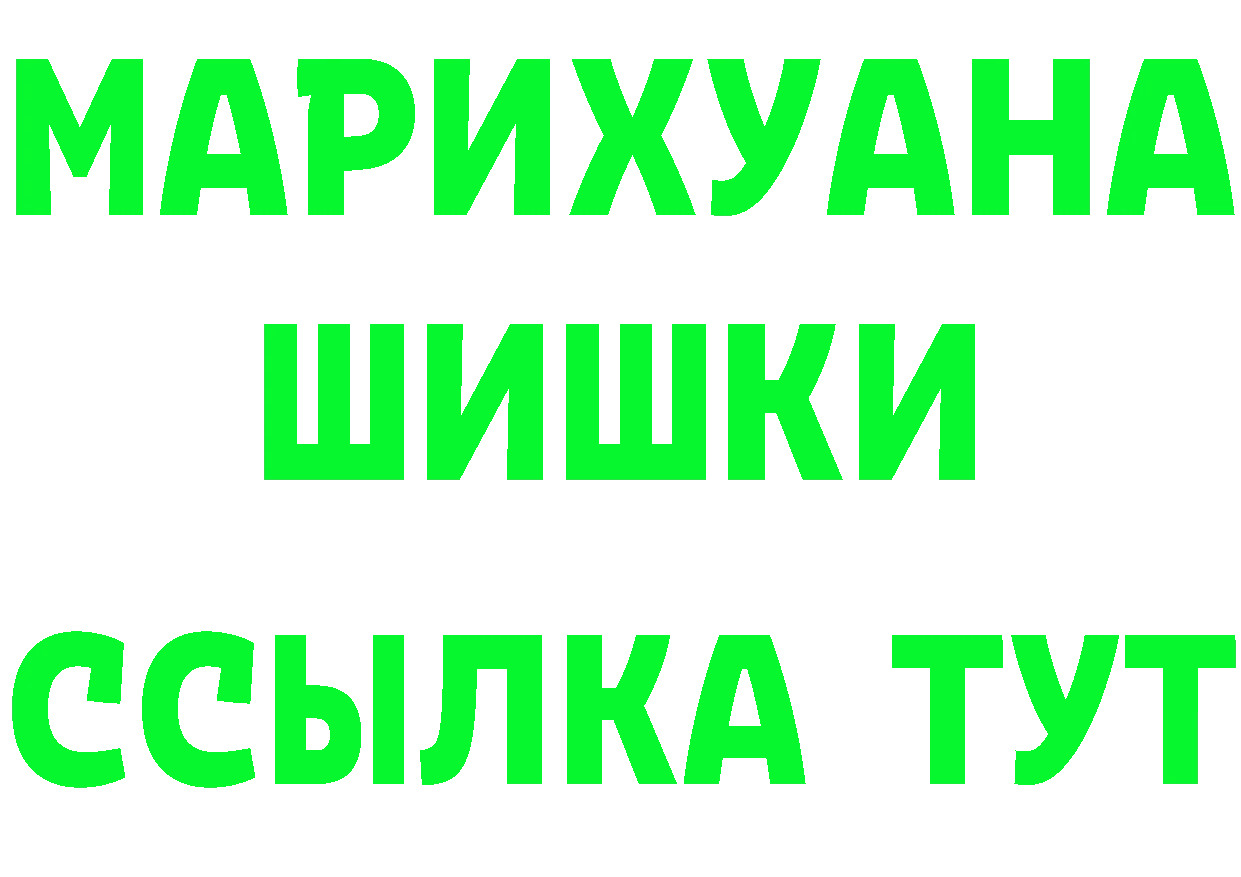 МАРИХУАНА
ШИШКИ
ССЫЛКА ТУТ